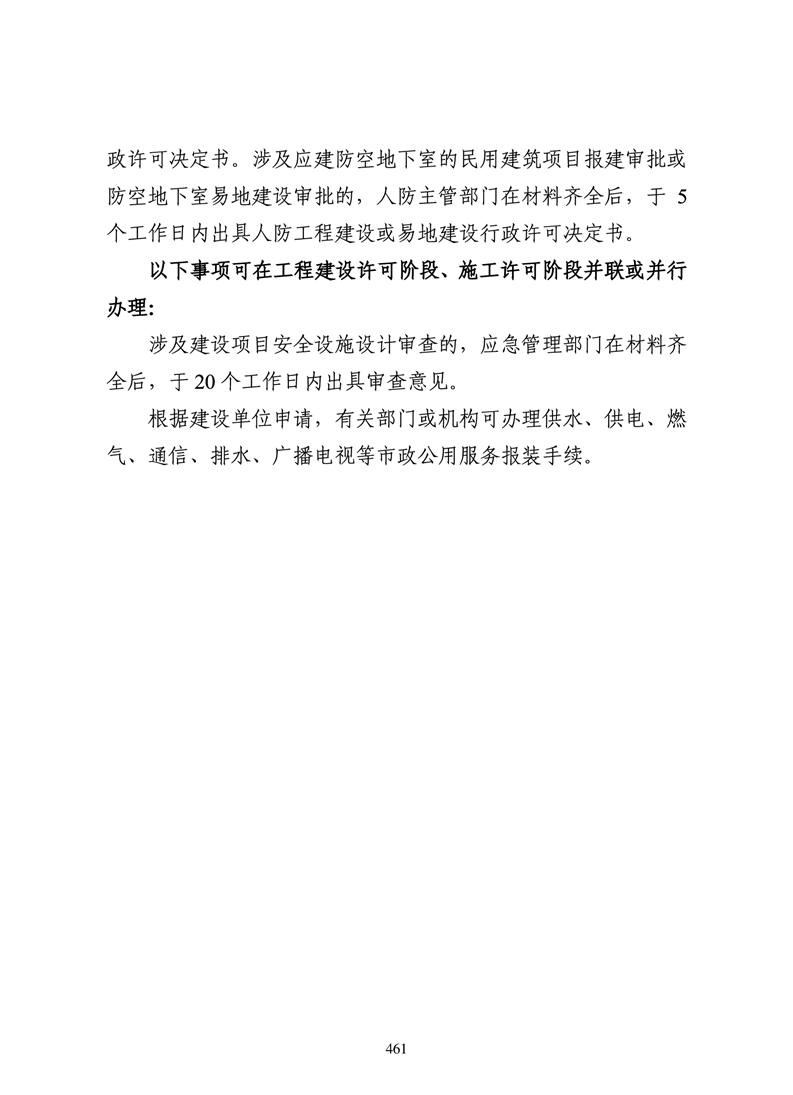 政许可决定书。涉及应建防空地下室的民用建筑项目报建审批或防空地下室易地建设审批的，人防主管部门在材料齐全后，于 5 个工作日内出具人防工程建设或易地建设行政许可决定书。

以下事项可在工程建设许可阶段、施工许可阶段并联或并行办理：

涉及建设项目安全设施设计审查的，应急管理部门在材料齐全后，于 20 个工作日内出具审查意见。

根据建设单位申请，有关部门或机构可办理供水、供电、燃气、通信、排水、广播电视等市政公用服务报装手续。

461